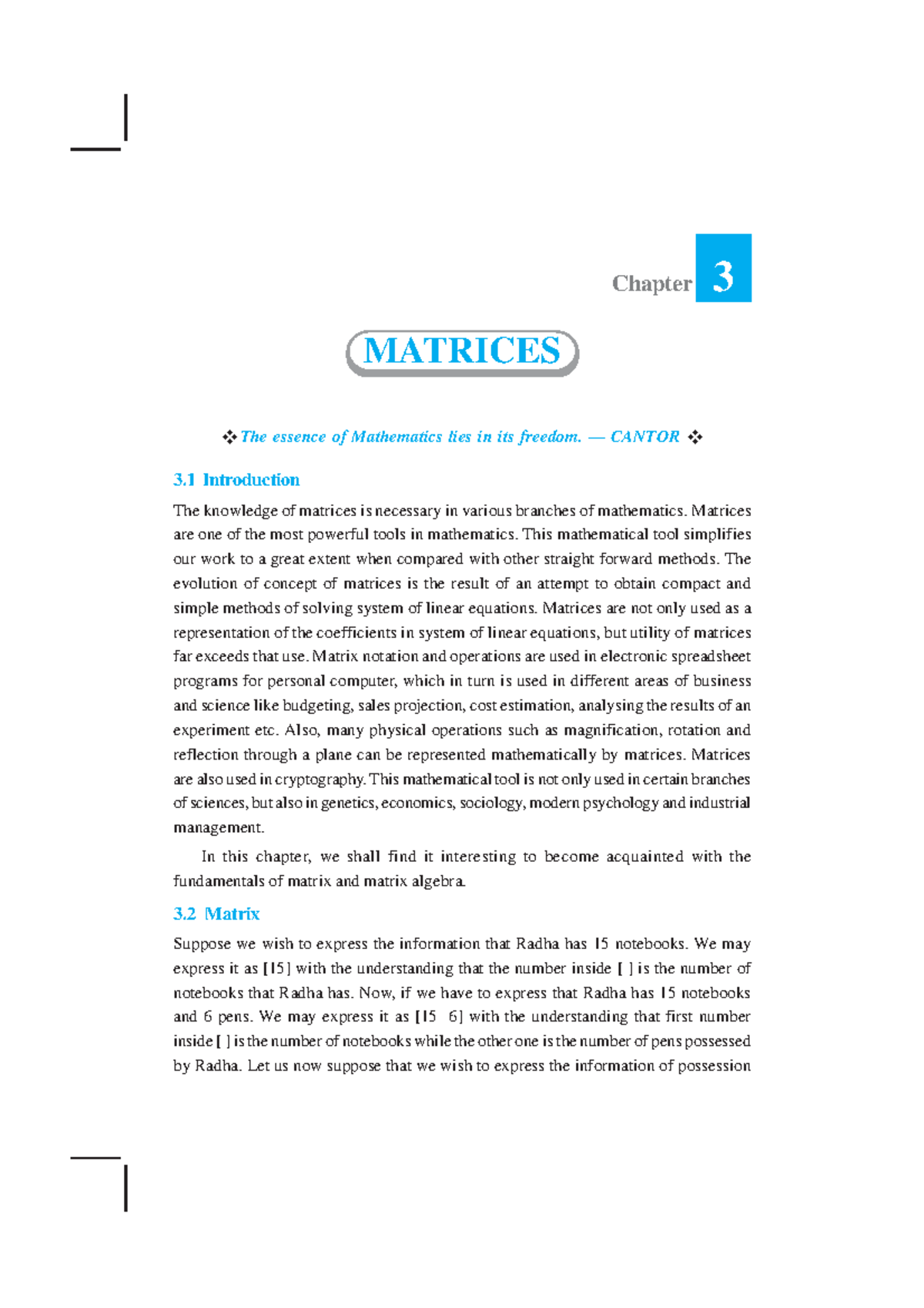 Chapter 3

MATRICES

❖ The essence of Mathematics lies in its freedom. — CANTOR ❖

3.1 Introduction

The knowledge of matrices is necessary in various branches of mathematics. Matrices are one of the most powerful tools in mathematics. This mathematical tool simplifies our work to a great extent when compared with other straight forward methods. The evolution of concept of matrices is the result of an attempt to obtain compact and simple methods of solving system of linear equations. Matrices are not only used as a representation of the coefficients in system of linear equations, but utility of matrices far exceeds that use. Matrix notation and operations are used in electronic spreadsheet programs for personal computer, which in turn is used in different areas of business and science like budgeting, sales projection, cost estimation, analysing the results of an experiment etc. Also, many physical operations such as magnification, rotation and reflection through a plane can be represented mathematically by matrices. Matrices are also used in cryptography. This mathematical tool is not only used in certain branches of sciences, but also in genetics, economics, sociology, modern psychology and industrial management.

In this chapter, we shall find it interesting to become acquainted with the fundamentals of matrix and matrix algebra.

3.2 Matrix

Suppose we wish to express the information that Radha has 15 notebooks. We may express it as [15] with the understanding that the number inside [ ] is the number of notebooks that Radha has. Now, if we have to express that Radha has 15 notebooks and 6 pens. We may express it as [15 6] with the understanding that first number inside [ ] is the number of notebooks while the other one is the number of pens possessed by Radha. Let us now suppose that we wish to express the information of possession